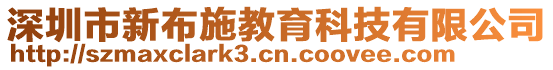 深圳市新布施教育科技有限公司
http://szmaxclark3.cn.coovee.com